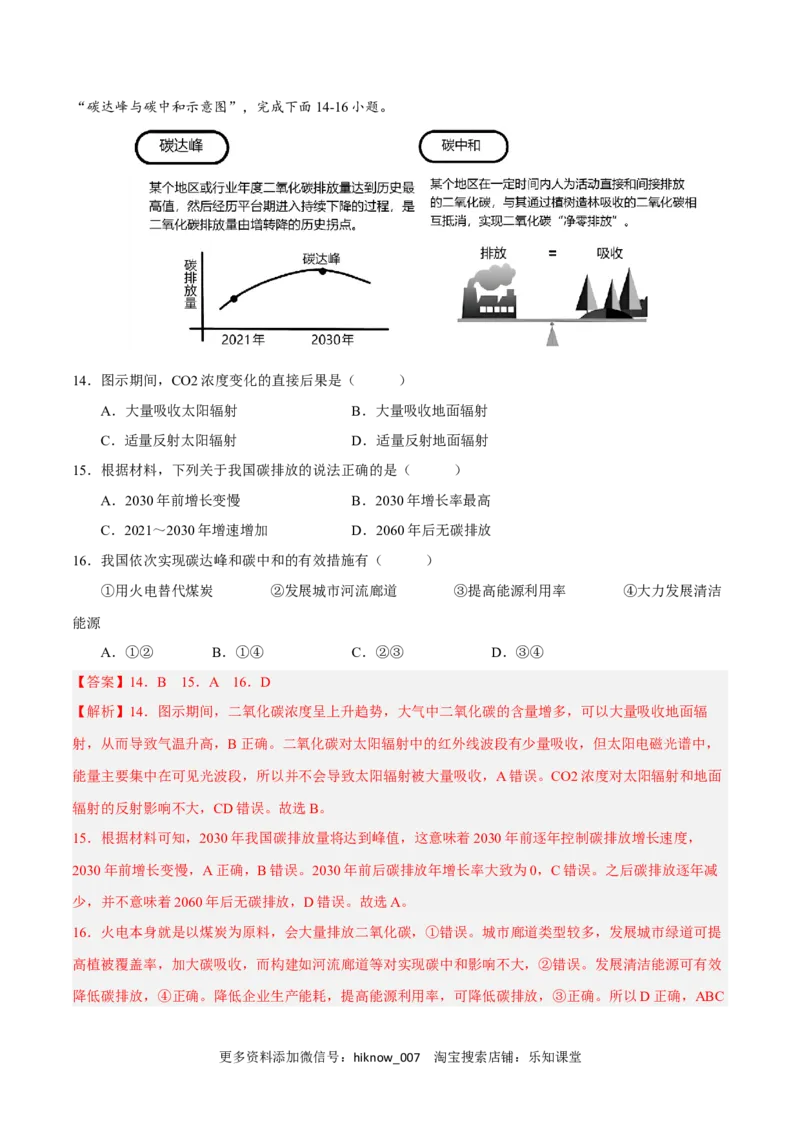 “碳达峰与碳中和示意图”，完成下面 14-16 小题。

碳达峰

某个地区或行业年度二氧化碳排放量达到历史最高值，然后经历平台期进入持续下降的过程，是二氧化碳排放量由增转降的历史拐点。

碳排放量

碳达峰

2021年

2030年

碳中和

某个地区在一定时间内人为活动直接和间接排放的二氧化碳，与其通过植树造林吸收的二氧化碳相互抵消，实现二氧化碳“净零排放”。

排放 = 吸收

14．图示期间，CO2 浓度变化的直接后果是（　　）

A．大量吸收太阳辐射　　B．大量吸收地面辐射

C．适量反射太阳辐射　　D．适量反射地面辐射

15．根据材料，下列关于我国碳排放的说法正确的是（　　）

A．2030 年前增长变慢　　B．2030 年增长率最高

C．2021～2030 年增速增加　　D．2060 年后无碳排放

16．我国依次实现碳达峰和碳中和的有效措施有（　　）

①用火电替代煤炭　　②发展城市河流廊道　　③提高能源利用率　　④大力发展清洁能源

A．①②　　B．①④　　C．②③　　D．③④

【答案】14．B　15．A　16．D

【解析】14．图示期间，二氧化碳浓度呈上升趋势，大气中二氧化碳的含量增多，可以大量吸收地面辐射，从而导致气温升高，B 正确。二氧化碳对太阳辐射中的红外线波段有少量吸收，但太阳电磁光谱中，能量主要集中在可见光波段，所以并不会导致太阳辐射被大量吸收，A 错误。CO2 浓度对太阳辐射和地面辐射的反射影响不大，CD 错误。故选 B。

15．根据材料可知，2030 年我国碳排放量将达到峰值，这意味着 2030 年前逐年控制碳排放增长速度，2030 年前增长变慢，A 正确，B 错误。2030 年前后碳排放年增长率大致为 0，C 错误。之后碳排放逐年减少，并不意味着 2060 年后无碳排放，D 错误。故选 A。

16．火电本身就是以煤炭为原料，会大量排放二氧化碳，①错误。城市廊道类型较多，发展城市绿道可提高植被覆盖率，加大碳吸收，而构建如河流廊道等对实现碳中和影响不大，②错误。发展清洁能源可有效降低碳排放，④正确。降低企业生产能耗，提高能源利用率，可降低碳排放，③正确。所以 D 正确，ABC

更多资料添加微信号：hiknow_007　淘宝搜索店铺：乐知课堂